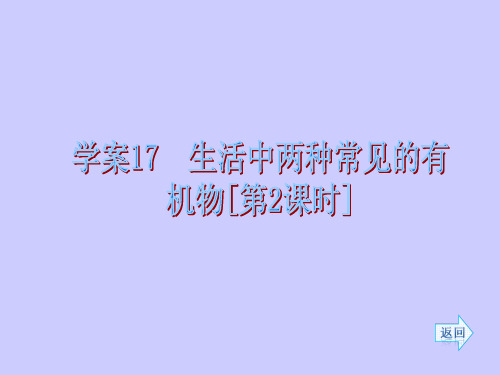 学案17　生活中两种常见的有机物[第2课时]

返回